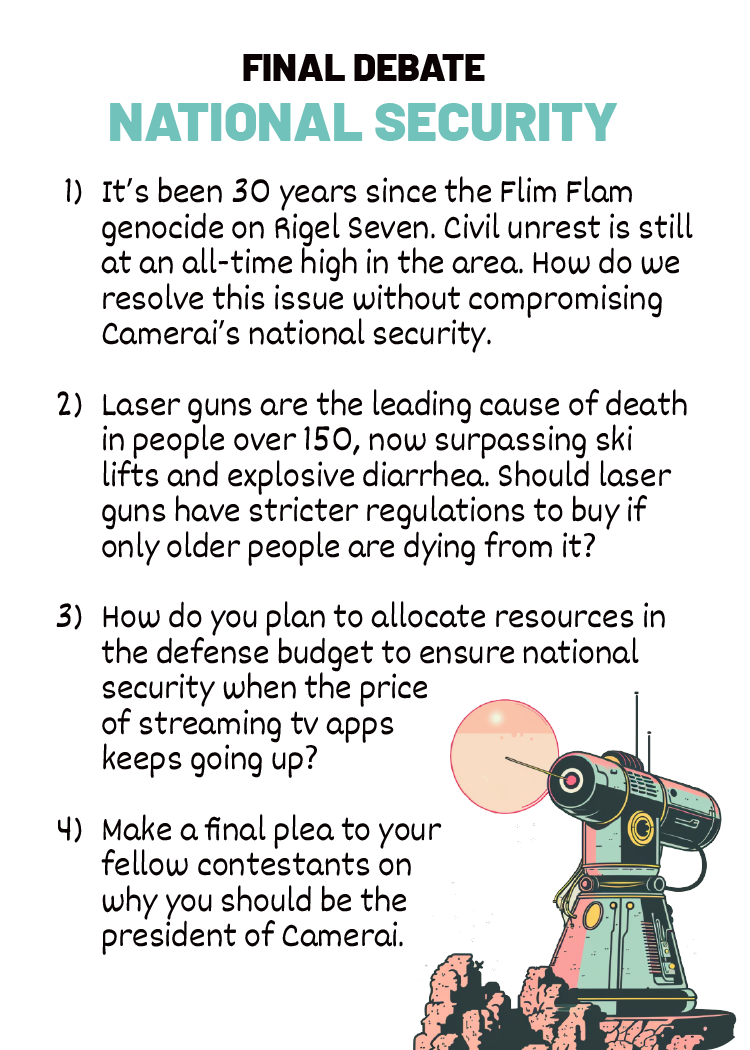 FINAL DEBATE
NATIONAL SECURITY

1) It's been 30 years since the Flim Flam genocide on Rigel Seven. Civil unrest is still at an all-time high in the area. How do we resolve this issue without compromising Camerai's national security.

2) Laser guns are the leading cause of death in people over 150, now surpassing ski lifts and explosive diarrhea. Should laser guns have stricter regulations to buy if only older people are dying from it?

3) How do you plan to allocate resources in the defense budget to ensure national security when the price of streaming tv apps keeps going up?

4) Make a final plea to your fellow contestants on why you should be the president of Camerai.